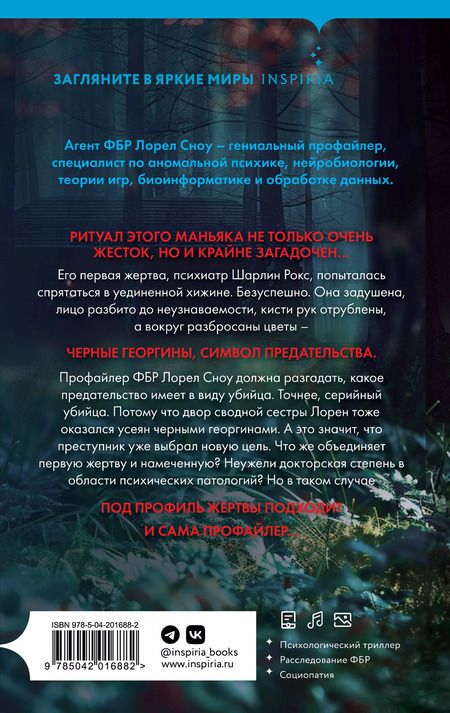 ЗАГЛЯНИТЕ В ЯРКИЕ МИРЫ INSPIRIA

Агент ФБР Лорел Сноу – гениальный профайлер, специалист по аномальной психике, нейробиологии, теории игр, биоинформатике и обработке данных.

РИТУАЛ ЭТОГО МАНЬЯКА НЕ ТОЛЬКО ОЧЕНЬ ЖЕСТОК, НО И КРАЙНЕ ЗАГАДОЧЕН...

Его первая жертва, психиатр Шарлин Рокс, попыталась спрятаться в уединенной хижине. Безуспешно. Она задушена, лицо разбито до неузнаваемости, кисти рук отрублены, а вокруг разбросаны цветы –

ЧЕРНЫЕ ГЕОРГИНЫ, СИМВОЛ ПРЕДАТЕЛЬСТВА.

Профайлер ФБР Лорел Сноу должна разгадать, какое предательство имеет в виду убийца. Точнее, серийный убийца. Потому что двор сводной сестры Лорен тоже оказался усеян черными георгинами. А это значит, что преступник уже выбрал новую цель. Что же объединяет первую жертву и намеченную? Неужели докторская степень в области психических патологий? Но в таком случае

ПОД ПРОФИЛЬ ЖЕРТВЫ ПОДХОДИТ И САМА ПРОФАЙЛЕР...

ISBN 978-5-04-201688-2
9 785042 016882 >

@inspiria_books
www.inspiria.ru

Психологический триллер
Расследование ФБР
Социопатия